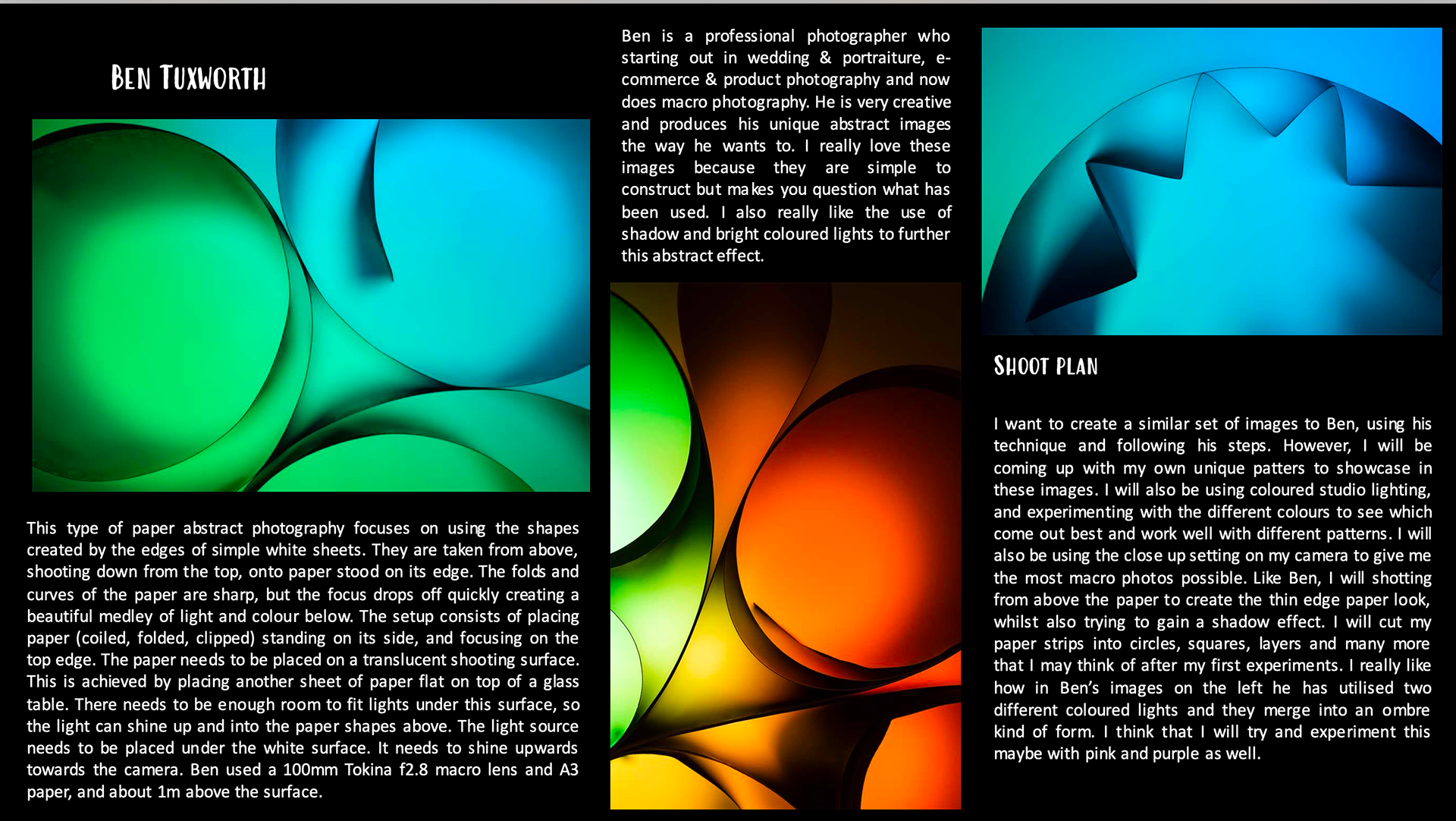 Ben Tuxworth

This type of paper abstract photography focuses on using the shapes created by the edges of simple white sheets. They are taken from above, shooting down from the top, onto paper stood on its edge. The folds and curves of the paper are sharp, but the focus drops off quickly creating a beautiful medley of light and colour below. The setup consists of placing paper (coiled, folded, clipped) standing on its side, and focusing on the top edge. The paper needs to be placed on a translucent shooting surface. This is achieved by placing another sheet of paper flat on top of a glass table. There needs to be enough room to fit lights under this surface, so the light can shine up and into the paper shapes above. The light source needs to be placed under the white surface. It needs to shine upwards towards the camera. Ben used a 100mm Tokina f2.8 macro lens and A3 paper, and about 1m above the surface.

Ben is a professional photographer who starting out in wedding & portraiture, e-commerce & product photography and now does macro photography. He is very creative and produces his unique abstract images the way he wants to. I really love these images because they are simple to construct but makes you question what has been used. I also really like the use of shadow and bright coloured lights to further this abstract effect.

Shoot plan

I want to create a similar set of images to Ben, using his technique and following his steps. However, I will be coming up with my own unique patters to showcase in these images. I will also be using coloured studio lighting, and experimenting with the different colours to see which come out best and work well with different patterns. I will also be using the close up setting on my camera to give me the most macro photos possible. Like Ben, I will shotting from above the paper to create the thin edge paper look, whilst also trying to gain a shadow effect. I will cut my paper strips into circles, squares, layers and many more that I may think of after my first experiments. I really like how in Ben's images on the left he has utilised two different coloured lights and they merge into an ombre kind of form. I think that I will try and experiment this maybe with pink and purple as well.